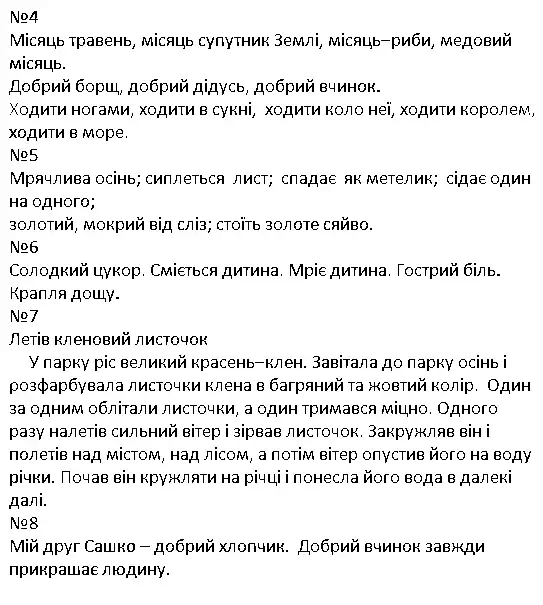 №4
Місяць травень, місяць супутник Землі, місяць–риби, медовий місяць.
Добрий борщ, добрий дідусь, добрий вчинок.
Ходити ногами, ходити в сукні, ходити коло неї, ходити королем, ходити в море.
№5
Мрячлива осінь; сиплеться лист; спадає як метелик; сідає один на одного;
золотий, мокрий від сліз; стоїть золоте сяйво.
№6
Солодкий цукор. Сміється дитина. Мріє дитина. Гострий біль. Крапля дощу.
№7
Летів кленовий листочок
У парку ріс великий красень–клен. Завітала до парку осінь і розфарбувала листочки клена в багряний та жовтий колір. Один за одним облітали листочки, а один тримався міцно. Одного разу налетів сильний вітер і зірвав листочок. Закружляв він і полетів над містом, над лісом, а потім вітер опустив його на воду річки. Почав він кружляти на річці і понесла його вода в далекі далі.
№8
Мій друг Сашко – добрий хлопчик. Добрий вчинок завжди прикрашає людину.